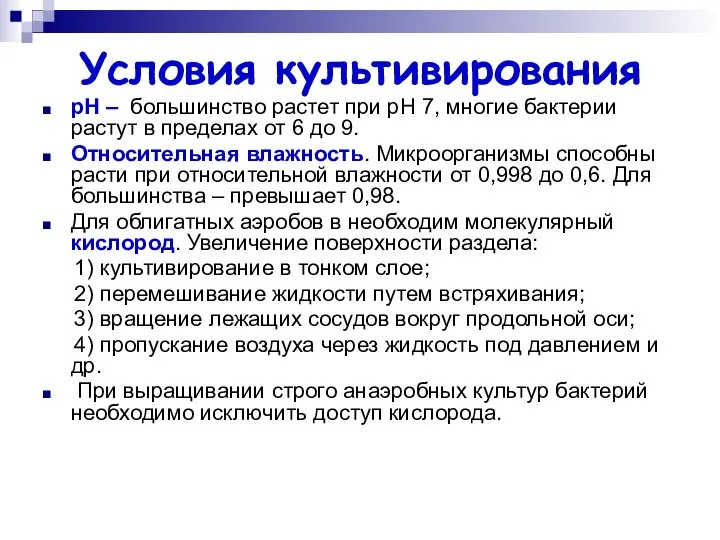 Условия культивирования

pH – большинство растет при pH 7, многие бактерии растут в пределах от 6 до 9.

Относительная влажность. Микроорганизмы способны расти при относительной влажности от 0,998 до 0,6. Для большинства – превышает 0,98.

Для облигатных аэробов в необходим молекулярный кислород. Увеличение поверхности раздела:
1) культивирование в тонком слое;
2) перемешивание жидкости путем встряхивания;
3) вращение лежащих сосудов вокруг продольной оси;
4) пропускание воздуха через жидкость под давлением и др.

При выращивании строго анаэробных культур бактерий необходимо исключить доступ кислорода.